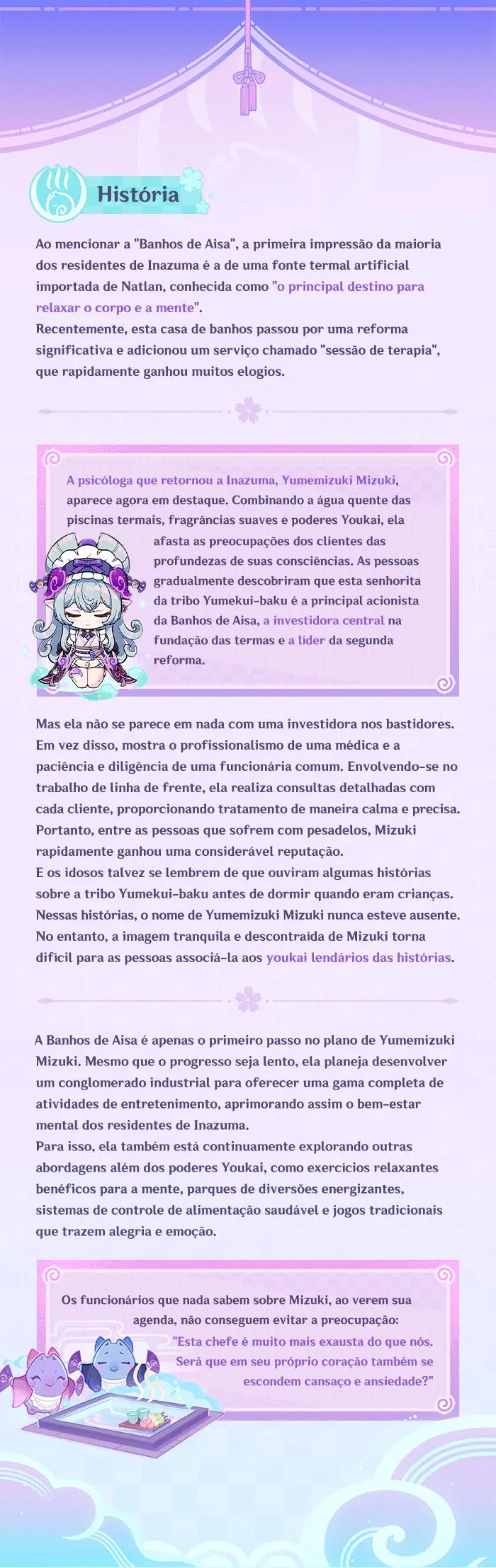 História

Ao mencionar a "Banhos de Aisa", a primeira impressão da maioria dos residentes de Inazuma é a de uma fonte termal artificial importada de Natlan, conhecida como "o principal destino para relaxar o corpo e a mente".
Recentemente, esta casa de banhos passou por uma reforma significativa e adicionou um serviço chamado "sessão de terapia", que rapidamente ganhou muitos elogios.

A psicóloga que retornou a Inazuma, Yumemizuki Mizuki, aparece agora em destaque. Combinando a água quente das piscinas termais, fragrâncias suaves e poderes Youkai, ela afasta as preocupações dos clientes das profundezas de suas consciências. As pessoas gradualmente descobriram que esta senhorita da tribo Yumekui-baku é a principal acionista da Banhos de Aisa, a investidora central na fundação das termas e a líder da segunda reforma.

Mas ela não se parece em nada com uma investidora nos bastidores. Em vez disso, mostra o profissionalismo de uma médica e a paciência e diligência de uma funcionária comum. Envolvendo-se no trabalho de linha de frente, ela realiza consultas detalhadas com cada cliente, proporcionando tratamento de maneira calma e precisa. Portanto, entre as pessoas que sofrem com pesadelos, Mizuki rapidamente ganhou uma considerável reputação.
E os idosos talvez se lembrem de que ouviram algumas histórias sobre a tribo Yumekui-baku antes de dormir quando eram crianças. Nessas histórias, o nome de Yumemizuki Mizuki nunca esteve ausente. No entanto, a imagem tranquila e descontraída de Mizuki torna difícil para as pessoas associá-la aos youkai lendários das histórias.

A Banhos de Aisa é apenas o primeiro passo no plano de Yumemizuki Mizuki. Mesmo que o progresso seja lento, ela planeja desenvolver um conglomerado industrial para oferecer uma gama completa de atividades de entretenimento, aprimorando assim o bem-estar mental dos residentes de Inazuma.
Para isso, ela também está continuamente explorando outras abordagens além dos poderes Youkai, como exercícios relaxantes benéficos para a mente, parques de diversões energizantes, sistemas de controle de alimentação saudável e jogos tradicionais que trazem alegria e emoção.

Os funcionários que nada sabem sobre Mizuki, ao verem sua agenda, não conseguem evitar a preocupação:
"Esta chefe é muito mais exausta do que nós. Será que em seu próprio coração também se escondem cansaço e ansiedade?"